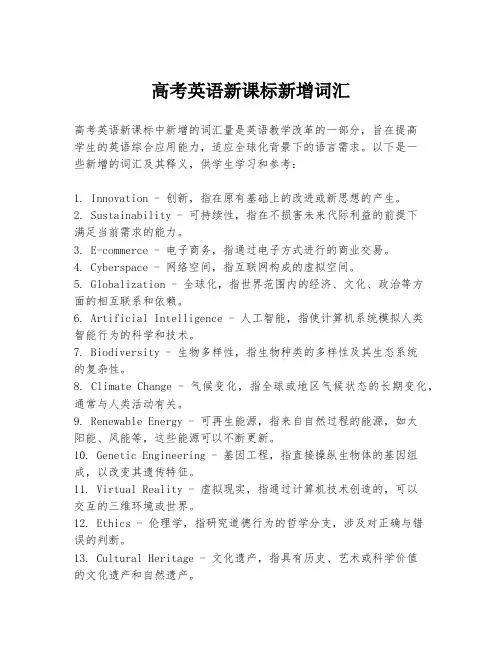 高考英语新课标新增词汇

高考英语新课标中新增的词汇量是英语教学改革的一部分，旨在提高学生的英语综合应用能力，适应全球化背景下的语言需求。以下是一些新增的词汇及其释义，供学生学习和参考：

1. Innovation - 创新，指在原有基础上的改进或新思想的产生。
2. Sustainability - 可持续性，指在不损害未来代际利益的前提下满足当前需求的能力。
3. E-commerce - 电子商务，指通过电子方式进行的商业交易。
4. Cyberspace - 网络空间，指互联网构成的虚拟空间。
5. Globalization - 全球化，指世界范围内的经济、文化、政治等方面的相互联系和依赖。
6. Artificial Intelligence - 人工智能，指使计算机系统模拟人类智能行为的科学和技术。
7. Biodiversity - 生物多样性，指生物种类的多样性及其生态系统的复杂性。
8. Climate Change - 气候变化，指全球或地区气候状态的长期变化，通常与人类活动有关。
9. Renewable Energy - 可再生能源，指来自自然过程的能源，如太阳能、风能等，这些能源可以不断更新。
10. Genetic Engineering - 基因工程，指直接操纵生物体的基因组成，以改变其遗传特征。
11. Virtual Reality - 虚拟现实，指通过计算机技术创造的，可以交互的三维环境或世界。
12. Ethics - 伦理学，指研究道德行为的哲学分支，涉及对正确与错误的判断。
13. Cultural Heritage - 文化遗产，指具有历史、艺术或科学价值的文化遗产和自然遗产。